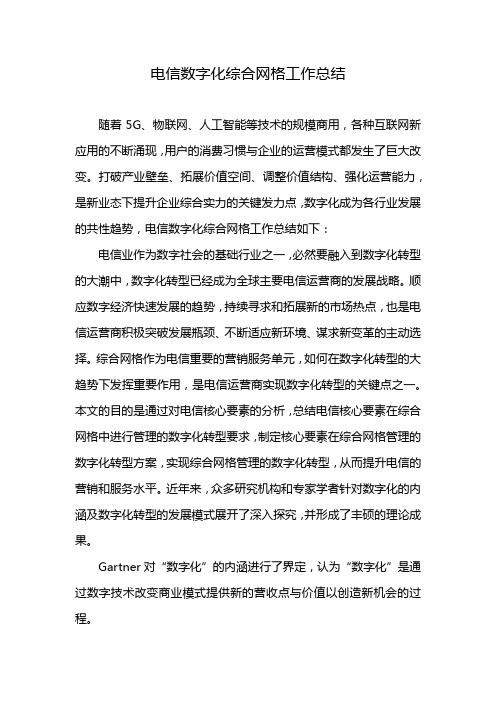 电信数字化综合网格工作总结

随着 5G、物联网、人工智能等技术的规模商用，各种互联网新应用的不断涌现，用户的消费习惯与企业的运营模式都发生了巨大改变。打破产业壁垒、拓展价值空间、调整价值结构、强化运营能力，是新业态下提升企业综合实力的关键发力点，数字化成为各行业发展的共性趋势，电信数字化综合网格工作总结如下：

电信业作为数字社会的基础行业之一，必然要融入到数字化转型的大潮中，数字化转型已经成为全球主要电信运营商的发展战略。顺应数字经济快速发展的趋势，持续寻求和拓展新的市场热点，也是电信运营商积极突破发展瓶颈、不断适应新环境、谋求新变革的主动选择。综合网格作为电信重要的营销服务单元，如何在数字化转型的大趋势下发挥重要作用，是电信运营商实现数字化转型的关键点之一。本文的目的是通过对电信核心要素的分析，总结电信核心要素在综合网格中进行管理的数字化转型要求，制定核心要素在综合网格管理的数字化转型方案，实现综合网格管理的数字化转型，从而提升电信的营销和服务水平。近年来，众多研究机构和专家学者针对数字化的内涵及数字化转型的发展模式展开了深入探究，并形成了丰硕的理论成果。

Gartner 对“数字化”的内涵进行了界定，认为“数字化”是通过数字技术改变商业模式提供新的营收点与价值以创造新机会的过程。